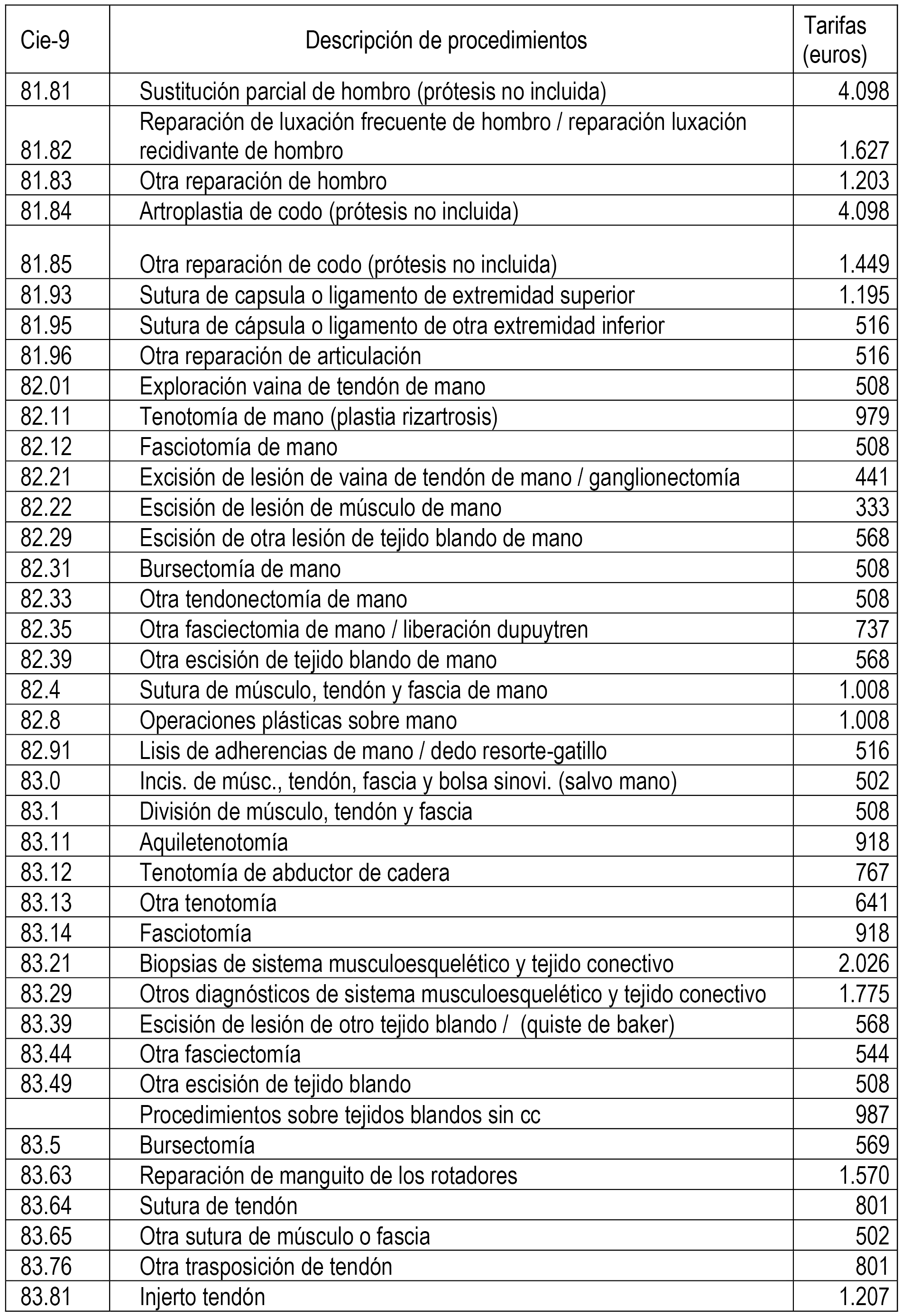 | Cie-9 | Descripción de procedimientos | Tarifas (euros) |
|---|---|---|
| 81.81 | Sustitución parcial de hombro (prótesis no incluida) | 4.098 |
| 81.82 | Reparación de luxación frecuente de hombro / reparación luxación recidivante de hombro | 1.627 |
| 81.83 | Otra reparación de hombro | 1.203 |
| 81.84 | Artroplastia de codo (prótesis no incluida) | 4.098 |
| 81.85 | Otra reparación de codo (prótesis no incluida) | 1.449 |
| 81.93 | Sutura de capsula o ligamento de extremidad superior | 1.195 |
| 81.95 | Sutura de cápsula o ligamento de otra extremidad inferior | 516 |
| 81.96 | Otra reparación de articulación | 516 |
| 82.01 | Exploración vaina de tendón de mano | 508 |
| 82.11 | Tenotomía de mano (plastia rizartrosis) | 979 |
| 82.12 | Fasciotomía de mano | 508 |
| 82.21 | Excisión de lesión de vaina de tendón de mano / ganglionectomía | 441 |
| 82.22 | Escisión de lesión de músculo de mano | 333 |
| 82.29 | Escisión de otra lesión de tejido blando de mano | 568 |
| 82.31 | Bursectomía de mano | 508 |
| 82.33 | Otra tendonectomía de mano | 508 |
| 82.35 | Otra fasciectomia de mano / liberación dupuytren | 737 |
| 82.39 | Otra escisión de tejido blando de mano | 568 |
| 82.4 | Sutura de músculo, tendón y fascia de mano | 1.008 |
| 82.8 | Operaciones plásticas sobre mano | 1.008 |
| 82.91 | Lisis de adherencias de mano / dedo resorte-gatillo | 516 |
| 83.0 | Incis. de músc., tendón, fascia y bolsa sinovi. (salvo mano) | 502 |
| 83.1 | División de músculo, tendón y fascia | 508 |
| 83.11 | Aquiletenotomía | 918 |
| 83.12 | Tenotomía de abductor de cadera | 767 |
| 83.13 | Otra tenotomía | 641 |
| 83.14 | Fasciotomía | 918 |
| 83.21 | Biopsias de sistema musculoesquelético y tejido conectivo | 2.026 |
| 83.29 | Otros diagnósticos de sistema musculoesquelético y tejido conectivo | 1.775 |
| 83.39 | Escisión de lesión de otro tejido blando / (quiste de baker) | 568 |
| 83.44 | Otra fasciectomía | 544 |
| 83.49 | Otra escisión de tejido blando | 508 |
| | Procedimientos sobre tejidos blandos sin cc | 987 |
| 83.5 | Bursectomía | 569 |
| 83.63 | Reparación de manguito de los rotadores | 1.570 |
| 83.64 | Sutura de tendón | 801 |
| 83.65 | Otra sutura de músculo o fascia | 502 |
| 83.76 | Otra trasposición de tendón | 801 |
| 83.81 | Injerto tendón | 1.207 |